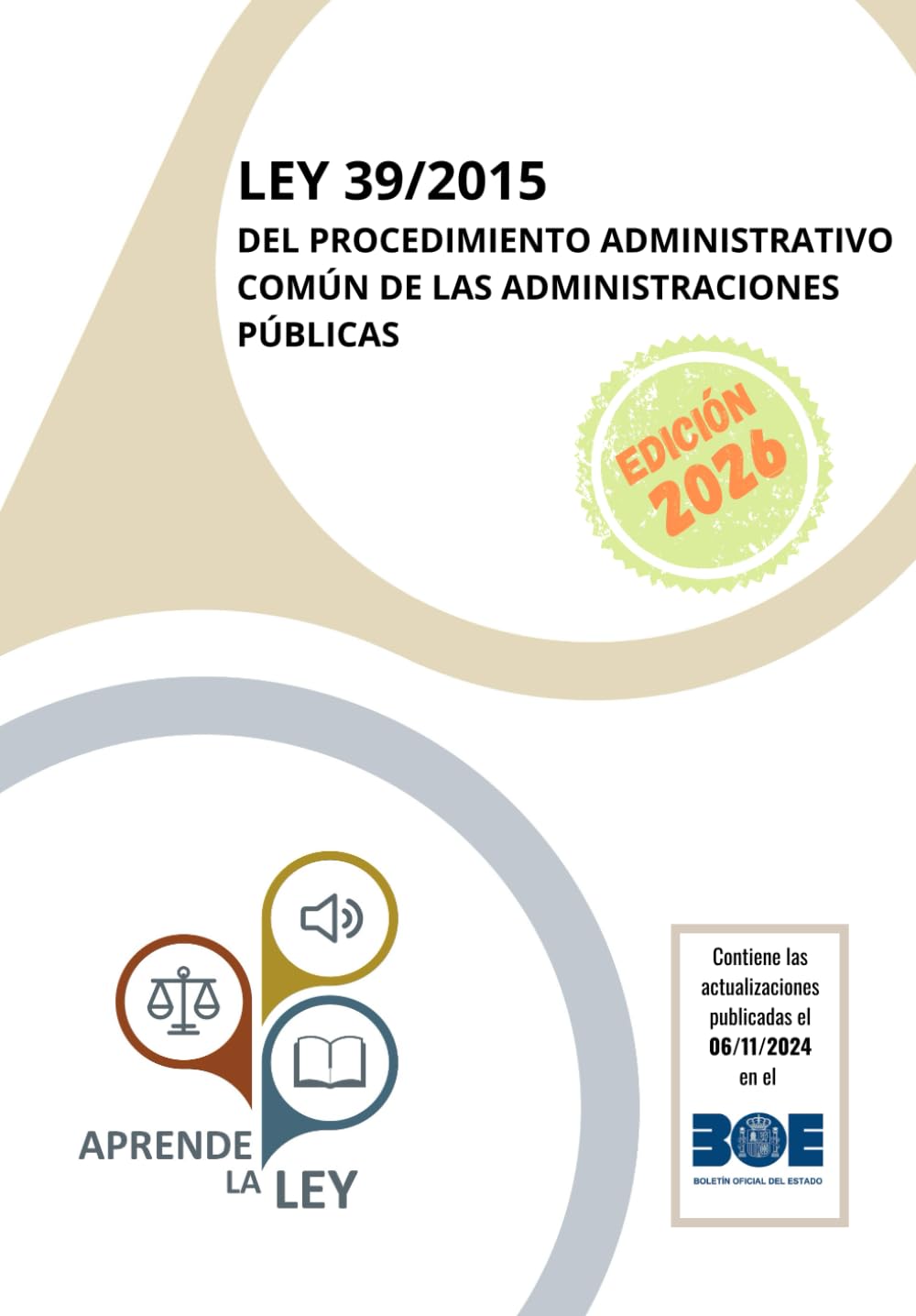 LEY 39/2015

DEL PROCEDIMIENTO ADMINISTRATIVO COMÚN DE LAS ADMINISTRACIONES PÚBLICAS

EDICIÓN 2026

APRENDE LA LEY

Contiene las actualizaciones publicadas el 06/11/2024 en el

BOE

BOLETÍN OFICIAL DEL ESTADO